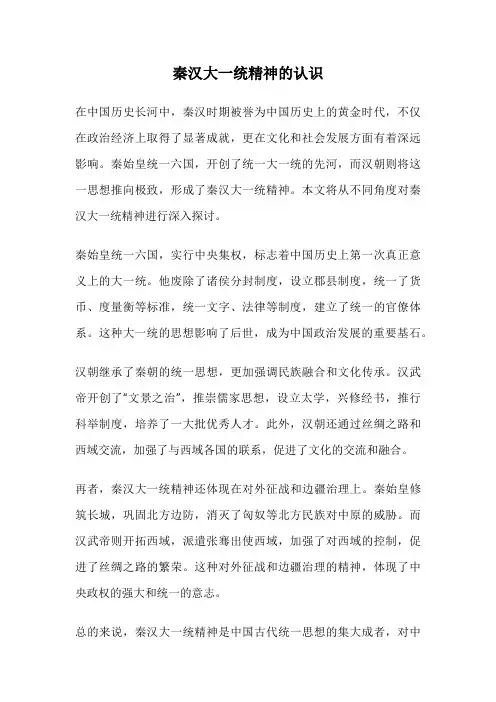 秦汉大一统精神的认识

在中国历史长河中，秦汉时期被誉为中国历史上的黄金时代，不仅在政治经济上取得了显著成就，更在文化和社会发展方面有着深远影响。秦始皇统一六国，开创了统一大一统的先河，而汉朝则将这一思想推向极致，形成了秦汉大一统精神。本文将从不同角度对秦汉大一统精神进行深入探讨。

秦始皇统一六国，实行中央集权，标志着中国历史上第一次真正意义上的大一统。他废除了诸侯分封制度，设立郡县制度，统一了货币、度量衡等标准，统一文字、法律等制度，建立了统一的官僚体系。这种大一统的思想影响了后世，成为中国政治发展的重要基石。

汉朝继承了秦朝的统一思想，更加强调民族融合和文化传承。汉武帝开创了“文景之治”，推崇儒家思想，设立太学，兴修经书，推行科举制度，培养了一大批优秀人才。此外，汉朝还通过丝绸之路和西域交流，加强了与西域各国的联系，促进了文化的交流和融合。

再者，秦汉大一统精神还体现在对外征战和边疆治理上。秦始皇修筑长城，巩固北方边防，消灭了匈奴等北方民族对中原的威胁。而汉武帝则开拓西域，派遣张骞出使西域，加强了对西域的控制，促进了丝绸之路的繁荣。这种对外征战和边疆治理的精神，体现了中央政权的强大和统一的意志。

总的来说，秦汉大一统精神是中国古代统一思想的集大成者，对中